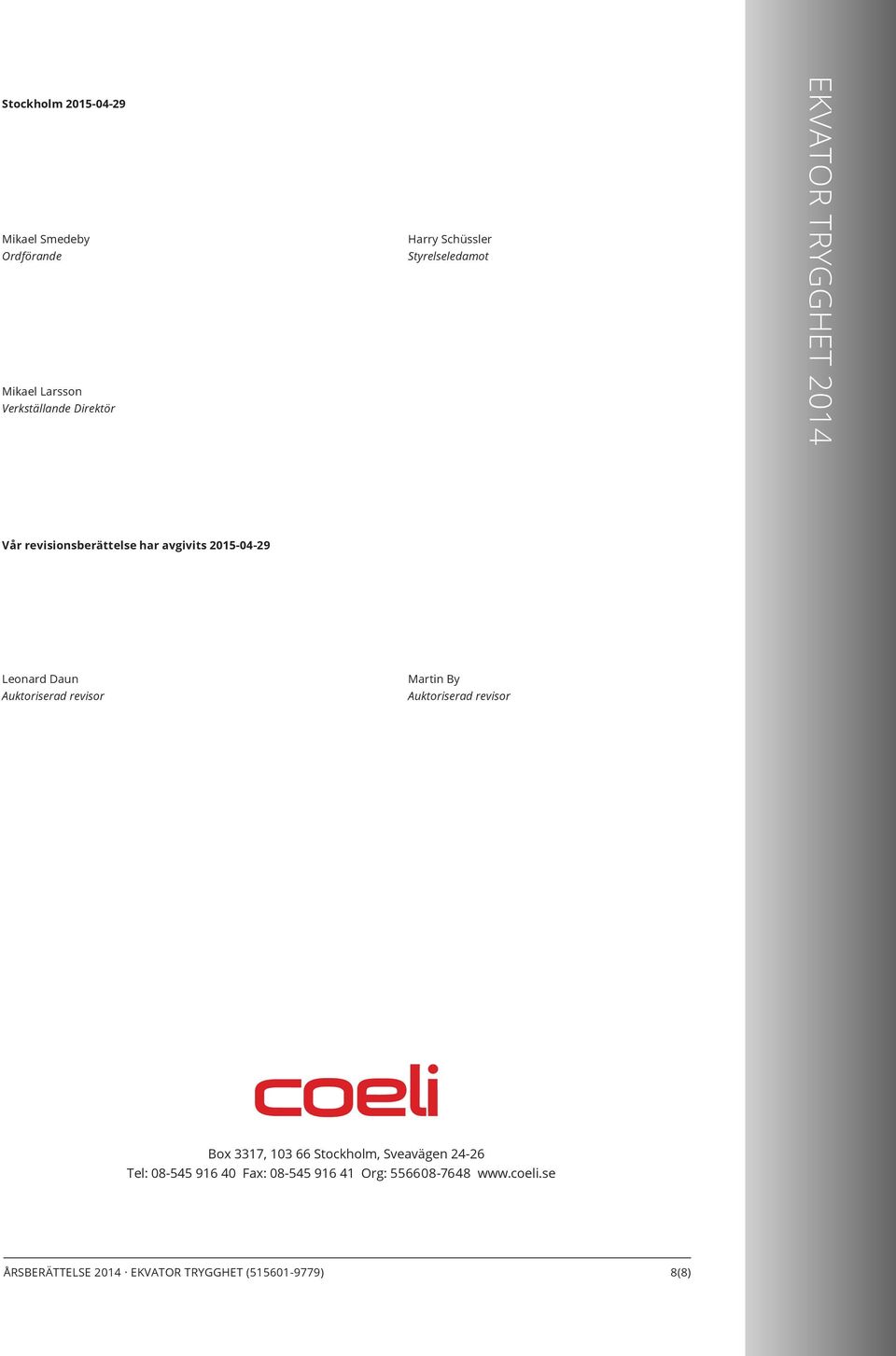 Stockholm 2015-04-29

Mikael Smedeby
Ordförande

Harry Schüssler
Styrelseledamot

Mikael Larsson
Verkställande Direktör

EKVATOR TRYGGHET 2014

Vår revisionsberättelse har avgivits 2015-04-29

Leonard Daun
Auktoriserad revisor

Martin By
Auktoriserad revisor

coeli

Box 3317, 103 66 Stockholm, Sveavägen 24-26
Tel: 08-545 916 40 Fax: 08-545 916 41 Org: 556608-7648 www.coeli.se

ÅRSBERÄTTELSE 2014 · EKVATOR TRYGGHET (515601-9779)

8(8)